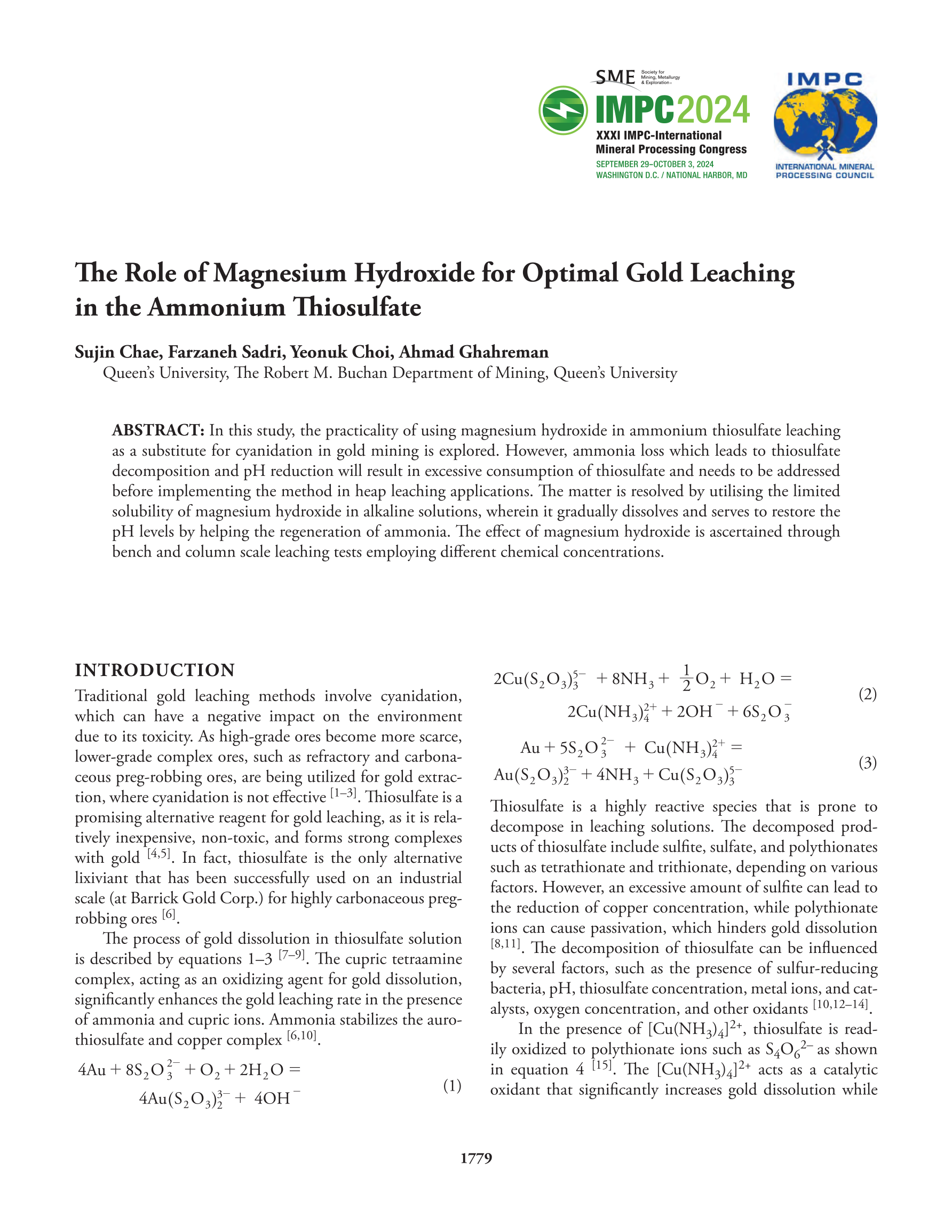 SME Society for Mining, Metallurgy & Exploration

IMPC2024

XXXI IMPC-International Mineral Processing Congress

SEPTEMBER 29–OCTOBER 3, 2024
WASHINGTON D.C. / NATIONAL HARBOR, MD

IMPC

INTERNATIONAL MINERAL PROCESSING COUNCIL

The Role of Magnesium Hydroxide for Optimal Gold Leaching in the Ammonium Thiosulfate

Sujin Chae, Farzaneh Sadri, Yeonuk Choi, Ahmad Ghahreman
Queen's University, The Robert M. Buchan Department of Mining, Queen's University

ABSTRACT: In this study, the practicality of using magnesium hydroxide in ammonium thiosulfate leaching as a substitute for cyanidation in gold mining is explored. However, ammonia loss which leads to thiosulfate decomposition and pH reduction will result in excessive consumption of thiosulfate and needs to be addressed before implementing the method in heap leaching applications. The matter is resolved by utilising the limited solubility of magnesium hydroxide in alkaline solutions, wherein it gradually dissolves and serves to restore the pH levels by helping the regeneration of ammonia. The effect of magnesium hydroxide is ascertained through bench and column scale leaching tests employing different chemical concentrations.

INTRODUCTION

Traditional gold leaching methods involve cyanidation, which can have a negative impact on the environment due to its toxicity. As high-grade ores become more scarce, lower-grade complex ores, such as refractory and carbonaceous preg-robbing ores, are being utilized for gold extraction, where cyanidation is not effective $^{[1–3]}$. Thiosulfate is a promising alternative reagent for gold leaching, as it is relatively inexpensive, non-toxic, and forms strong complexes with gold $^{[4,5]}$. In fact, thiosulfate is the only alternative lixiviant that has been successfully used on an industrial scale (at Barrick Gold Corp.) for highly carbonaceous preg-robbing ores $^{[6]}$.

The process of gold dissolution in thiosulfate solution is described by equations 1–3 $^{[7–9]}$. The cupric tetraamine complex, acting as an oxidizing agent for gold dissolution, significantly enhances the gold leaching rate in the presence of ammonia and cupric ions. Ammonia stabilizes the aurothiosulfate and copper complex $^{[6,10]}$.

$4Au + 8S_2O_3^{2-} + O_2 + 2H_2O = 4Au(S_2O_3)_2^{3-} + 4OH^-$ (1)

$2Cu(S_2O_3)_3^{5-} + 8NH_3 + \frac{1}{2}O_2 + H_2O = 2Cu(NH_3)_4^{2+} + 2OH^- + 6S_2O_3^-$ (2)

$Au + 5S_2O_3^{2-} + Cu(NH_3)_4^{2+} = Au(S_2O_3)_2^{3-} + 4NH_3 + Cu(S_2O_3)_3^{5-}$ (3)

Thiosulfate is a highly reactive species that is prone to decompose in leaching solutions. The decomposed products of thiosulfate include sulfite, sulfate, and polythionates such as tetrathionate and trithionate, depending on various factors. However, an excessive amount of sulfite can lead to the reduction of copper concentration, while polythionate ions can cause passivation, which hinders gold dissolution $^{[8,11]}$. The decomposition of thiosulfate can be influenced by several factors, such as the presence of sulfur-reducing bacteria, pH, thiosulfate concentration, metal ions, and catalysts, oxygen concentration, and other oxidants $^{[10,12–14]}$.

In the presence of $[Cu(NH_3)_4]^{2+}$, thiosulfate is readily oxidized to polythionate ions such as $S_4O_6^{2-}$ as shown in equation 4 $^{[15]}$. The $[Cu(NH_3)_4]^{2+}$ acts as a catalytic oxidant that significantly increases gold dissolution while

1779